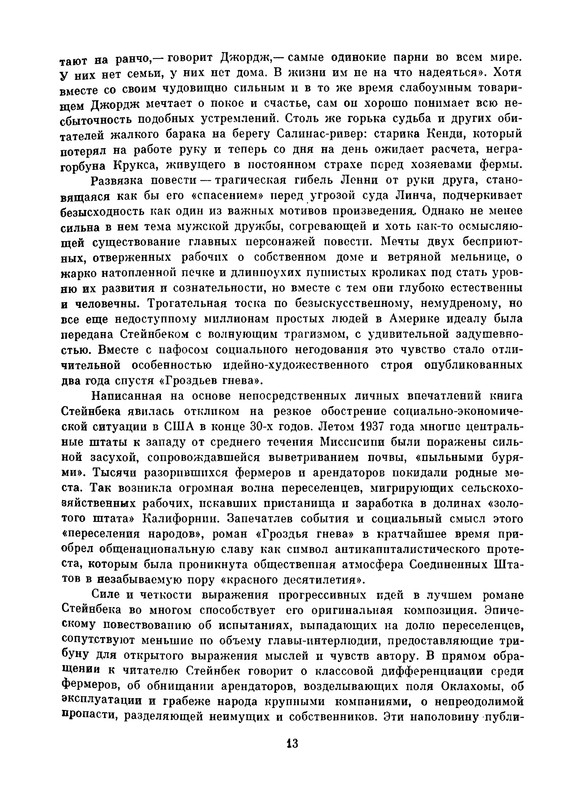 тают на ранчо,— говорит Джордж,— самые одинокие парни во всем мире. У них нет семьи, у них нет дома. В жизни им не на что надеяться». Хотя вместе со своим чудовищно сильным и в то же время слабоумным товарищем Джордж мечтает о покое и счастье, сам он хорошо понимает всю несбыточность подобных устремлений. Столь же горька судьба и других обитателей жалкого барака на берегу Салинас-ривер: старика Кенди, который потерял на работе руку и теперь со дня на день ожидает расчета, негра-горбуна Крукса, живущего в постоянном страхе перед хозяевами фермы.

Развязка повести — трагическая гибель Ленни от руки друга, становящаяся как бы его «спасением» перед угрозой суда Линча, подчеркивает безысходность как один из важных мотивов произведения. Однако не менее сильна в нем тема мужской дружбы, согревающей и хоть как-то осмысляющей существование главных персонажей повести. Мечты двух бесприютных, отверженных рабочих о собственном доме и ветряной мельнице, о жарко натопленной печке и длинноухих пушистых кроликах под стать уровню их развития и сознательности, но вместе с тем они глубоко естественны и человечны. Трогательная тоска по безыскусственному, немудреному, но все еще недоступному миллионам простых людей в Америке идеалу была передана Стейнбеком с волнующим трагизмом, с удивительной задушевностью. Вместе с пафосом социального негодования это чувство стало отличительной особенностью идейно-художественного строя опубликованных два года спустя «Гроздьев гнева».

Написанная на основе непосредственных личных впечатлений книга Стейнбека явилась откликом на резкое обострение социально-экономической ситуации в США в конце 30-х годов. Летом 1937 года многие центральные штаты к западу от среднего течения Миссисипи были поражены сильной засухой, сопровождавшейся выветриванием почвы, «пыльными бурями». Тысячи разорившихся фермеров и арендаторов покидали родные места. Так возникла огромная волна переселенцев, мигрирующих сельскохозяйственных рабочих, искавших пристанища и заработка в долинах «золотого штата» Калифорнии. Запечатлев события и социальный смысл этого «переселения народов», роман «Гроздья гнева» в кратчайшее время приобрел общенациональную славу как символ антикапиталистического протеста, которым была проникнута общественная атмосфера Соединенных Штатов в незабываемую пору «красного десятилетия».

Силе и четкости выражения прогрессивных идей в лучшем романе Стейнбека во многом способствует его оригинальная композиция. Эпическому повествованию об испытаниях, выпадающих на долю переселенцев, сопутствуют меньшие по объему главы-интерлюдии, предоставляющие трибуну для открытого выражения мыслей и чувств автору. В прямом обращении к читателю Стейнбек говорит о классовой дифференциации среди фермеров, об обнищании арендаторов, возделывающих поля Оклахомы, об эксплуатации и грабеже народа крупными компаниями, о непреодолимой пропасти, разделяющей неимущих и собственников. Эти наполовину публи-

13